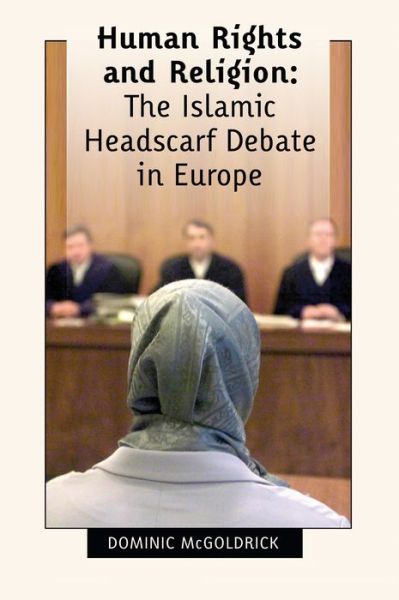 Human Rights and Religion: The Islamic Headscarf Debate in Europe

DOMINIC McGOLDRICK